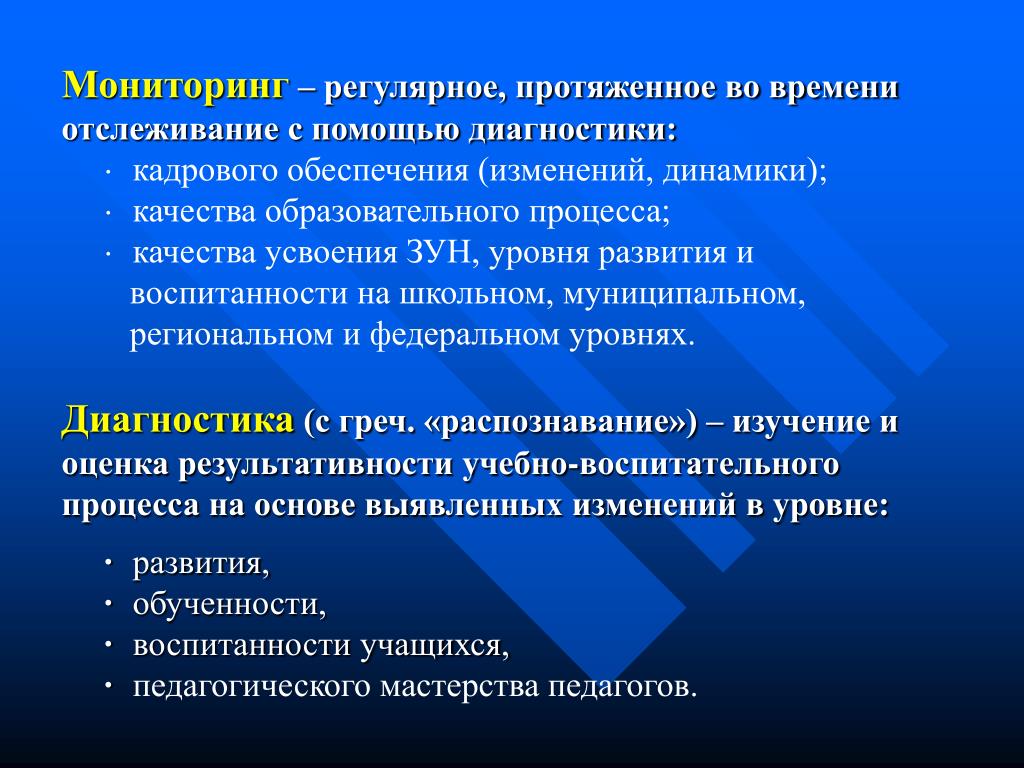 Мониторинг – регулярное, протяженное во времени отслеживание с помощью диагностики:

· кадрового обеспечения (изменений, динамики);
· качества образовательного процесса;
· качества усвоения ЗУН, уровня развития и воспитанности на школьном, муниципальном, региональном и федеральном уровнях.

Диагностика (с греч. «распознавание») – изучение и оценка результативности учебно-воспитательного процесса на основе выявленных изменений в уровне:

· развития,
· обученности,
· воспитанности учащихся,
· педагогического мастерства педагогов.